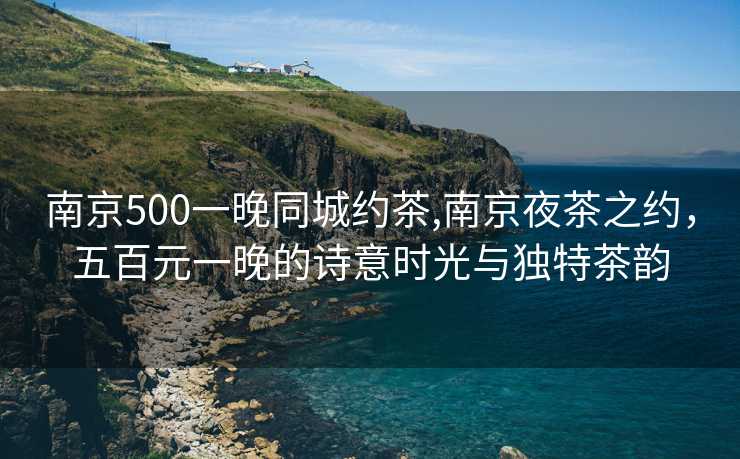 南京500一晚同城约茶,南京夜茶之约，五百元一晚的诗意时光与独特茶韵